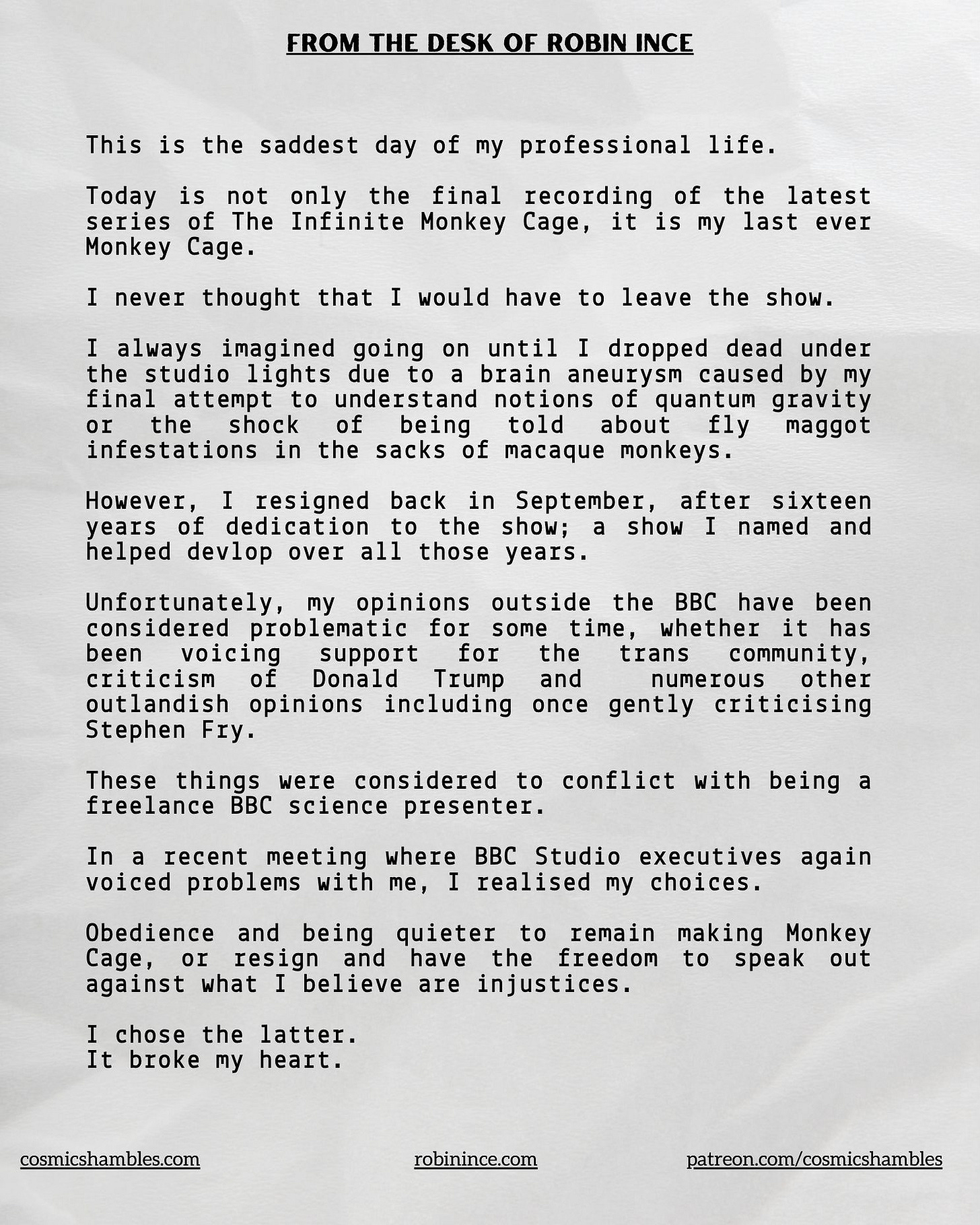 FROM THE DESK OF ROBIN INCE

This is the saddest day of my professional life.

Today is not only the final recording of the latest series of The Infinite Monkey Cage, it is my last ever Monkey Cage.

I never thought that I would have to leave the show.

I always imagined going on until I dropped dead under the studio lights due to a brain aneurysm caused by my final attempt to understand notions of quantum gravity or the shock of being told about fly maggot infestations in the sacks of macaque monkeys.

However, I resigned back in September, after sixteen years of dedication to the show; a show I named and helped devlop over all those years.

Unfortunately, my opinions outside the BBC have been considered problematic for some time, whether it has been voicing support for the trans community, criticism of Donald Trump and numerous other outlandish opinions including once gently criticising Stephen Fry.

These things were considered to conflict with being a freelance BBC science presenter.

In a recent meeting where BBC Studio executives again voiced problems with me, I realised my choices.

Obedience and being quieter to remain making Monkey Cage, or resign and have the freedom to speak out against what I believe are injustices.

I chose the latter.
It broke my heart.

cosmicshambles.com robinince.com patreon.com/cosmicshambles